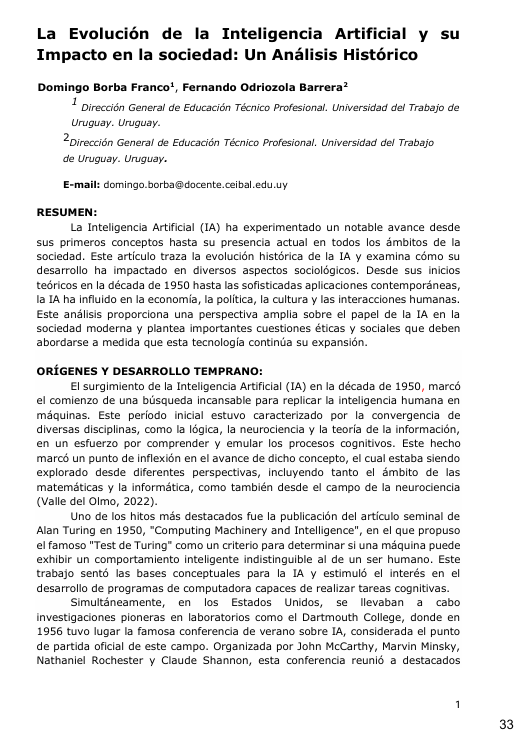 La Evolución de la Inteligencia Artificial y su Impacto en la sociedad: Un Análisis Histórico

Domingo Borba Franco$^1$, Fernando Odriozola Barrera$^2$

$^1$ Dirección General de Educación Técnico Profesional. Universidad del Trabajo de Uruguay. Uruguay.

$^2$Dirección General de Educación Técnico Profesional. Universidad del Trabajo de Uruguay. Uruguay.

E-mail: domingo.borba@docente.ceibal.edu.uy

RESUMEN:
La Inteligencia Artificial (IA) ha experimentado un notable avance desde sus primeros conceptos hasta su presencia actual en todos los ámbitos de la sociedad. Este artículo traza la evolución histórica de la IA y examina cómo su desarrollo ha impactado en diversos aspectos sociológicos. Desde sus inicios teóricos en la década de 1950 hasta las sofisticadas aplicaciones contemporáneas, la IA ha influido en la economía, la política, la cultura y las interacciones humanas. Este análisis proporciona una perspectiva amplia sobre el papel de la IA en la sociedad moderna y plantea importantes cuestiones éticas y sociales que deben abordarse a medida que esta tecnología continúa su expansión.

ORÍGENES Y DESARROLLO TEMPRANO:
El surgimiento de la Inteligencia Artificial (IA) en la década de 1950, marcó el comienzo de una búsqueda incansable para replicar la inteligencia humana en máquinas. Este período inicial estuvo caracterizado por la convergencia de diversas disciplinas, como la lógica, la neurociencia y la teoría de la información, en un esfuerzo por comprender y emular los procesos cognitivos. Este hecho marcó un punto de inflexión en el avance de dicho concepto, el cual estaba siendo explorado desde diferentes perspectivas, incluyendo tanto el ámbito de las matemáticas y la informática, como también desde el campo de la neurociencia (Valle del Olmo, 2022).

Uno de los hitos más destacados fue la publicación del artículo seminal de Alan Turing en 1950, "Computing Machinery and Intelligence", en el que propuso el famoso "Test de Turing" como un criterio para determinar si una máquina puede exhibir un comportamiento inteligente indistinguible al de un ser humano. Este trabajo sentó las bases conceptuales para la IA y estimuló el interés en el desarrollo de programas de computadora capaces de realizar tareas cognitivas.

Simultáneamente, en los Estados Unidos, se llevaban a cabo investigaciones pioneras en laboratorios como el Dartmouth College, donde en 1956 tuvo lugar la famosa conferencia de verano sobre IA, considerada el punto de partida oficial de este campo. Organizada por John McCarthy, Marvin Minsky, Nathaniel Rochester y Claude Shannon, esta conferencia reunió a destacados

1

33